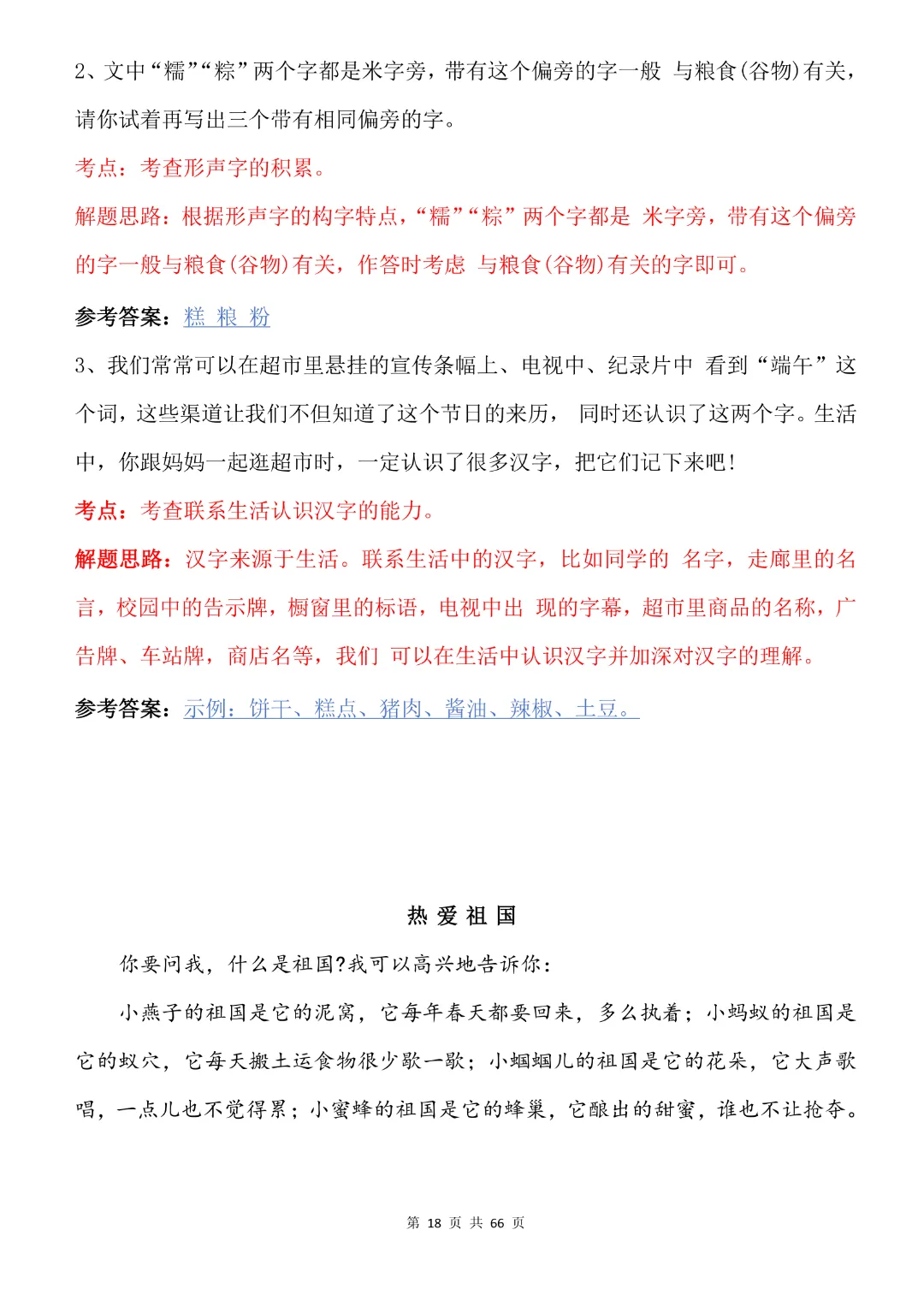 2、文中“糯”“粽”两个字都是米字旁，带有这个偏旁的字一般 与粮食(谷物)有关，请你试着再写出三个带有相同偏旁的字。

考点：考查形声字的积累。

解题思路：根据形声字的构字特点，“糯”“粽”两个字都是 米字旁，带有这个偏旁的字一般与粮食(谷物)有关，作答时考虑 与粮食(谷物)有关的字即可。

参考答案：糕 粮 粉

3、我们常常可以在超市里悬挂的宣传条幅上、电视中、纪录片中 看到“端午”这个词，这些渠道让我们不但知道了这个节日的来历， 同时还认识了这两个字。生活中，你跟妈妈一起逛超市时，一定认识了很多汉字，把它们记下来吧!

考点：考查联系生活认识汉字的能力。

解题思路：汉字来源于生活。联系生活中的汉字，比如同学的 名字，走廊里的名言，校园中的告示牌，橱窗里的标语，电视中出 现的字幕，超市里商品的名称，广告牌、车站牌，商店名等，我们 可以在生活中认识汉字并加深对汉字的理解。

参考答案：示例：饼干、糕点、猪肉、酱油、辣椒、土豆。

热 爱 祖 国

你要问我，什么是祖国?我可以高兴地告诉你：

小燕子的祖国是它的泥窝，它每年春天都要回来，多么执着；小蚂蚁的祖国是它的蚁穴，它每天搬土运食物很少歇一歇；小蝈蝈儿的祖国是它的花朵，它大声歌唱，一点儿也不觉得累；小蜜蜂的祖国是它的蜂巢，它酿出的甜蜜，谁也不让抢夺。

第 18 页 共 66 页